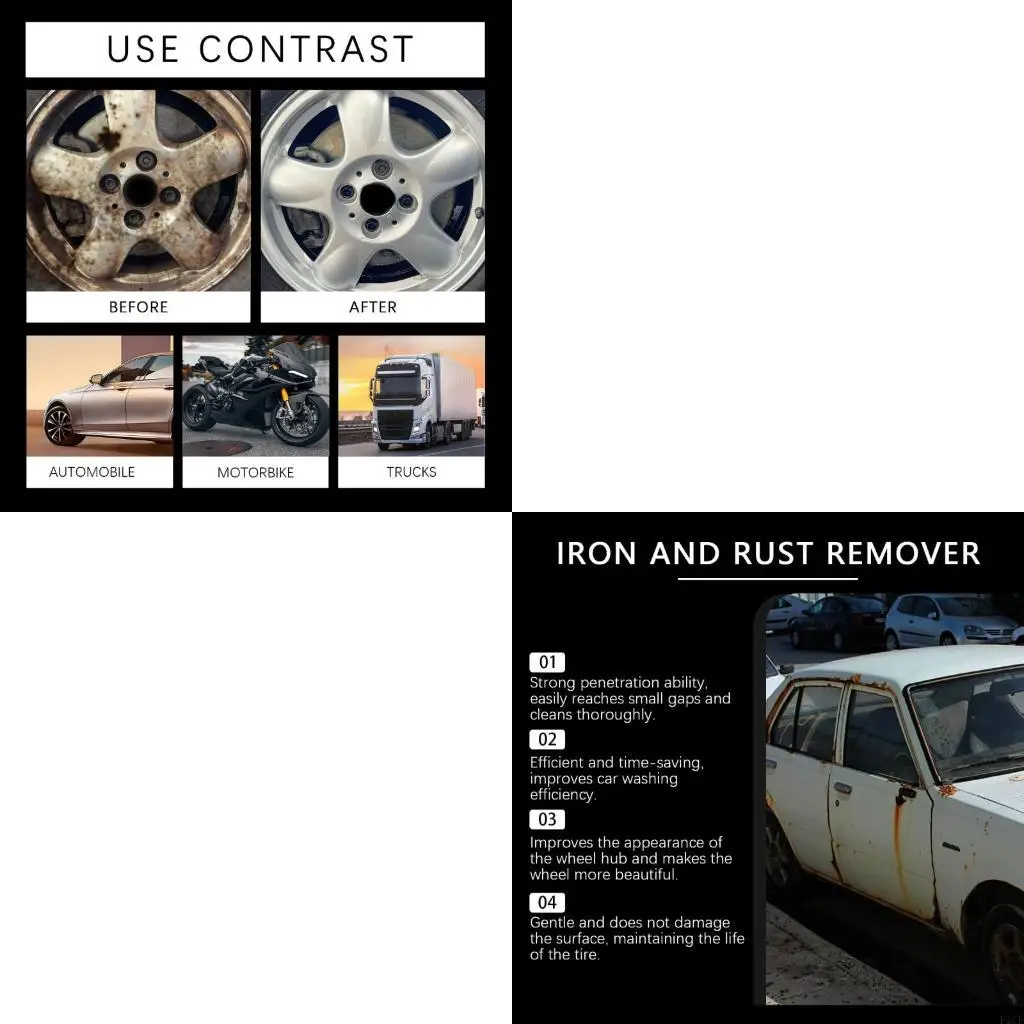 USE CONTRAST

BEFORE

AFTER

AUTOMOBILE

MOTORBIKE

TRUCKS

IRON AND RUST REMOVER

01
Strong penetration ability, easily reaches small gaps and cleans thoroughly.

02
Efficient and time-saving, improves car washing efficiency.

03
Improves the appearance of the wheel hub and makes the wheel more beautiful.

04
Gentle and does not damage the surface, maintaining the life of the tire.